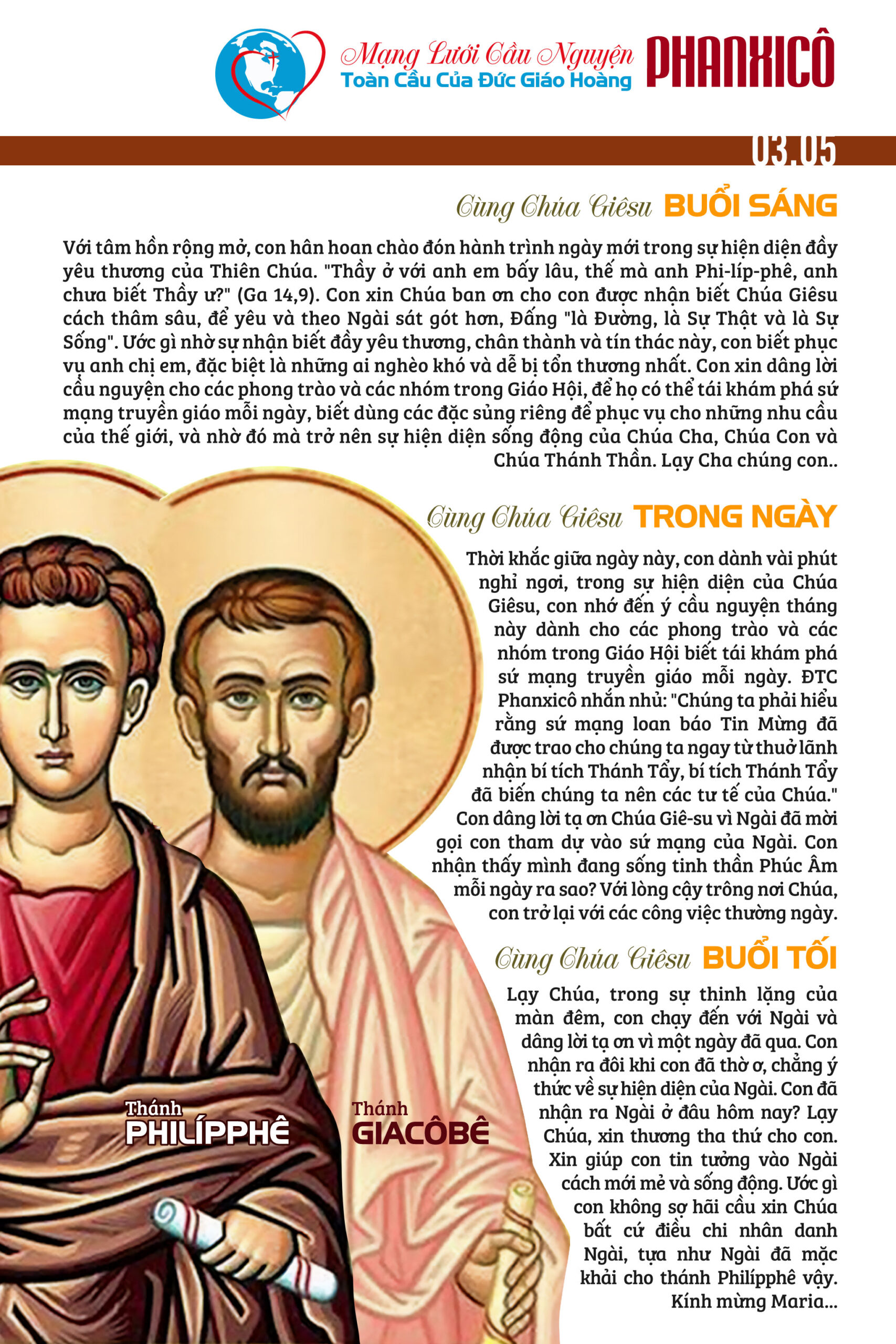 Mạng Lưới Cầu Nguyện
Toàn Cầu Của Đức Giáo Hoàng
PHANXICÔ

03.05

Cùng Chúa Giêsu BUỔI SÁNG

Với tâm hồn rộng mở, con hân hoan chào đón hành trình ngày mới trong sự hiện diện đầy yêu thương của Thiên Chúa. "Thầy ở với anh em bấy lâu, thế mà anh Phi-líp-phê, anh chưa biết Thầy ư?" (Ga 14,9). Con xin Chúa ban ơn cho con được nhận biết Chúa Giêsu cách thâm sâu, để yêu và theo Ngài sát gót hơn, Đấng "là Đường, là Sự Thật và là Sự Sống". Ước gì nhờ sự nhận biết đầy yêu thương, chân thành và tín thác này, con biết phục vụ anh chị em, đặc biệt là những ai nghèo khó và dễ bị tổn thương nhất. Con xin dâng lời cầu nguyện cho các phong trào và các nhóm trong Giáo Hội, để họ có thể tái khám phá sứ mạng truyền giáo mỗi ngày, biết dùng các đặc sủng riêng để phục vụ cho những nhu cầu của thế giới, và nhờ đó mà trở nên sự hiện diện sống động của Chúa Cha, Chúa Con và Chúa Thánh Thần. Lạy Cha chúng con..

Cùng Chúa Giêsu TRONG NGÀY

Thời khắc giữa ngày này, con dành vài phút nghỉ ngơi, trong sự hiện diện của Chúa Giêsu, con nhớ đến ý cầu nguyện tháng này dành cho các phong trào và các nhóm trong Giáo Hội biết tái khám phá sứ mạng truyền giáo mỗi ngày. ĐTC Phanxicô nhắn nhủ: "Chúng ta phải hiểu rằng sứ mạng loan báo Tin Mừng đã được trao cho chúng ta ngay từ thuở lãnh nhận bí tích Thánh Tẩy, bí tích Thánh Tẩy đã biến chúng ta nên các tư tế của Chúa." Con dâng lời tạ ơn Chúa Giê-su vì Ngài đã mời gọi con tham dự vào sứ mạng của Ngài. Con nhận thấy mình đang sống tinh thần Phúc Âm mỗi ngày ra sao? Với lòng cậy trông nơi Chúa, con trở lại với các công việc thường ngày.

Cùng Chúa Giêsu BUỔI TỐI

Lạy Chúa, trong sự thinh lặng của màn đêm, con chạy đến với Ngài và dâng lời tạ ơn vì một ngày đã qua. Con nhận ra đôi khi con đã thờ ơ, chẳng ý thức về sự hiện diện của Ngài. Con đã nhận ra Ngài ở đâu hôm nay? Lạy Chúa, xin thương tha thứ cho con. Xin giúp con tin tưởng vào Ngài cách mới mẻ và sống động. Ước gì con không sợ hãi cầu xin Chúa bất cứ điều chi nhân danh Ngài, tựa như Ngài đã mặc khải cho thánh Philípphê vậy.
Kính mừng Maria...

Thánh
PHILÍPPHÊ

Thánh
GIACÔBÊ